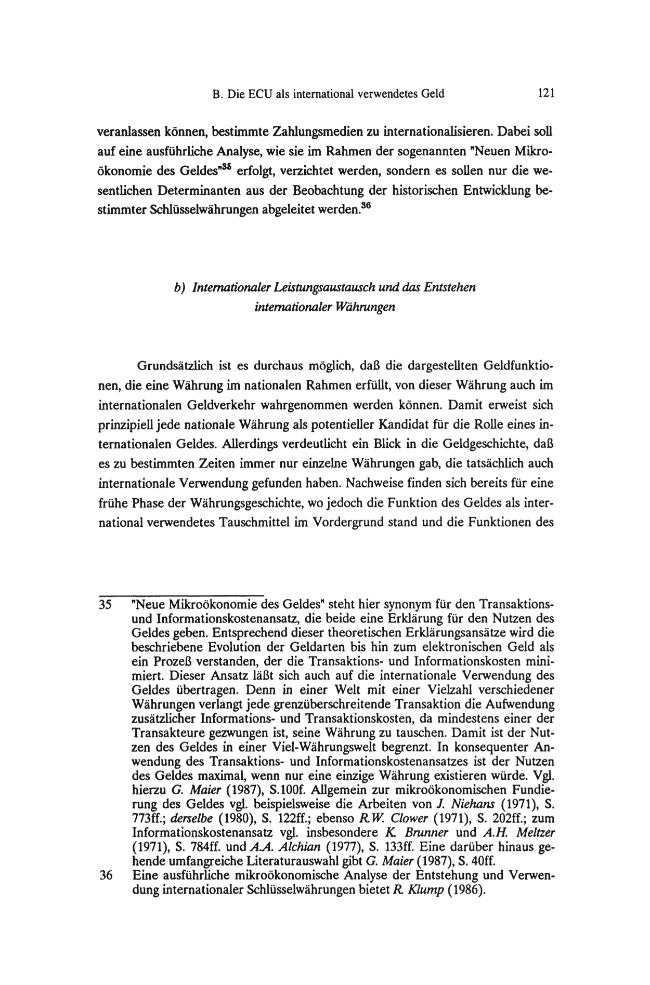 B. Die ECU als international verwendetes Geld 121

veranlassen können, bestimmte Zahlungsmedien zu internationalisieren. Dabei soll auf eine ausführliche Analyse, wie sie im Rahmen der sogenannten "Neuen Mikroökonomie des Geldes"$^{35}$ erfolgt, verzichtet werden, sondern es sollen nur die wesentlichen Determinanten aus der Beobachtung der historischen Entwicklung bestimmter Schlüsselwährungen abgeleitet werden.$^{36}$

b) Internationaler Leistungsaustausch und das Entstehen internationaler Währungen

Grundsätzlich ist es durchaus möglich, daß die dargestellten Geldfunktionen, die eine Währung im nationalen Rahmen erfüllt, von dieser Währung auch im internationalen Geldverkehr wahrgenommen werden können. Damit erweist sich prinzipiell jede nationale Währung als potentieller Kandidat für die Rolle eines internationalen Geldes. Allerdings verdeutlicht ein Blick in die Geldgeschichte, daß es zu bestimmten Zeiten immer nur einzelne Währungen gab, die tatsächlich auch internationale Verwendung gefunden haben. Nachweise finden sich bereits für eine frühe Phase der Währungsgeschichte, wo jedoch die Funktion des Geldes als international verwendetes Tauschmittel im Vordergrund stand und die Funktionen des

35 "Neue Mikroökonomie des Geldes" steht hier synonym für den Transaktions- und Informationskostenansatz, die beide eine Erklärung für den Nutzen des Geldes geben. Entsprechend dieser theoretischen Erklärungsansätze wird die beschriebene Evolution der Geldarten bis hin zum elektronischen Geld als ein Prozeß verstanden, der die Transaktions- und Informationskosten minimiert. Dieser Ansatz läßt sich auch auf die internationale Verwendung des Geldes übertragen. Denn in einer Welt mit einer Vielzahl verschiedener Währungen verlangt jede grenzüberschreitende Transaktion die Aufwendung zusätzlicher Informations- und Transaktionskosten, da mindestens einer der Transakteure gezwungen ist, seine Währung zu tauschen. Damit ist der Nutzen des Geldes in einer Viel-Währungswelt begrenzt. In konsequenter Anwendung des Transaktions- und Informationskostenansatzes ist der Nutzen des Geldes maximal, wenn nur eine einzige Währung existieren würde. Vgl. hierzu G. Maier (1987), S.100f. Allgemein zur mikroökonomischen Fundierung des Geldes vgl. beispielsweise die Arbeiten von J. Niehans (1971), S. 773ff.; derselbe (1980), S. 122ff.; ebenso R.W. Clower (1971), S. 202ff.; zum Informationskostenansatz vgl. insbesondere K. Brunner und A.H. Meltzer (1971), S. 784ff. und A.A. Alchian (1977), S. 133ff. Eine darüber hinaus gehende umfangreiche Literaturauswahl gibt G. Maier (1987), S. 40ff.

36 Eine ausführliche mikroökonomische Analyse der Entstehung und Verwendung internationaler Schlüsselwährungen bietet R. Klump (1986).